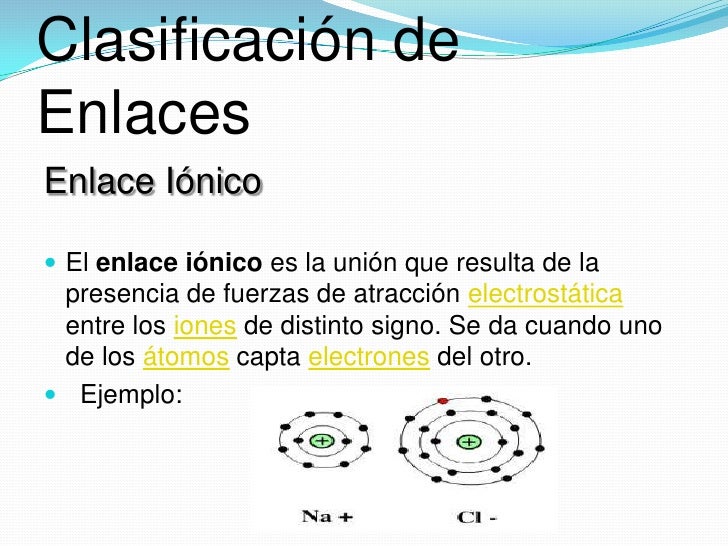 Clasificación de Enlaces

Enlace Iónico

• El enlace iónico es la unión que resulta de la presencia de fuerzas de atracción electrostática entre los iones de distinto signo. Se da cuando uno de los átomos capta electrones del otro.
• Ejemplo:

+

+

Na +

Cl -